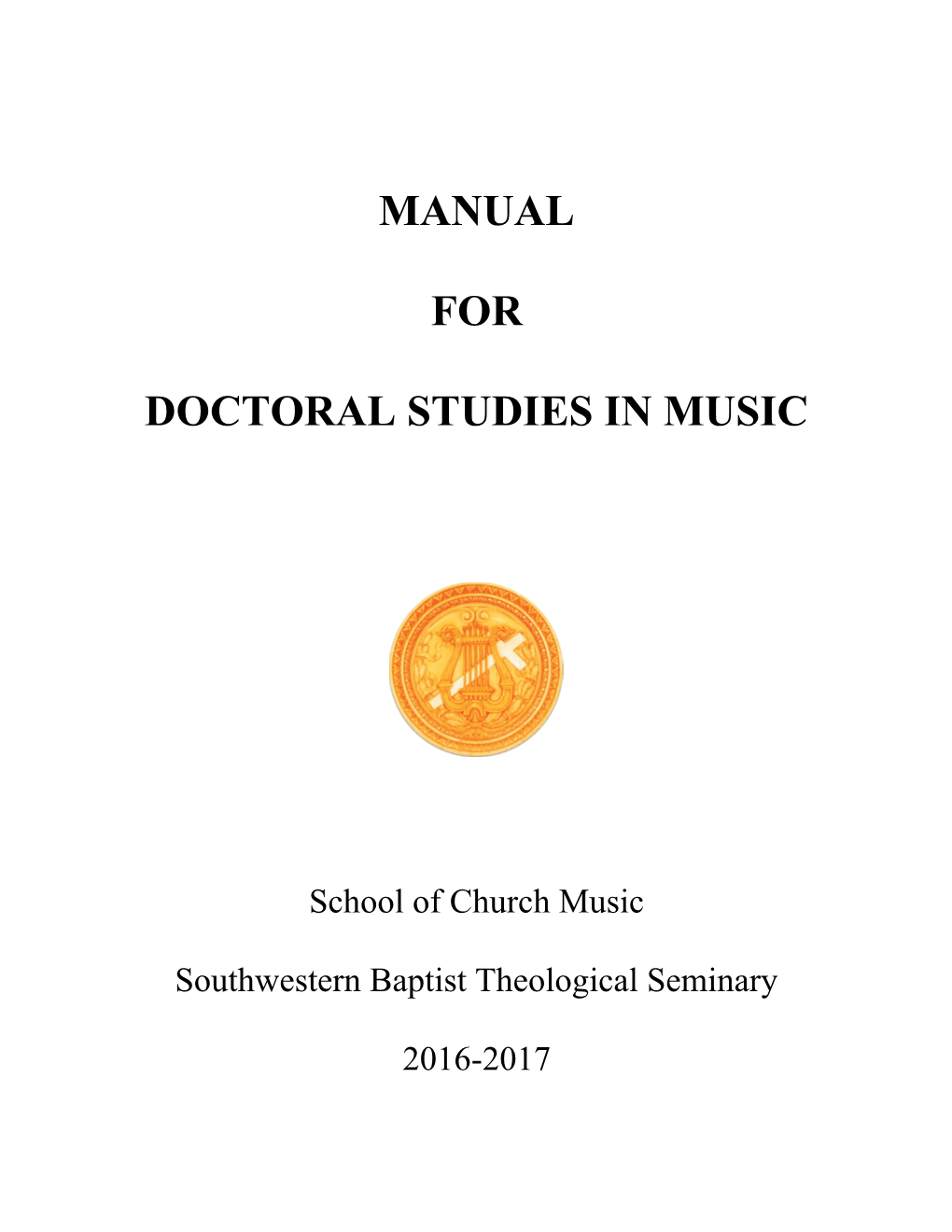 MANUAL

FOR

DOCTORAL STUDIES IN MUSIC

School of Church Music

Southwestern Baptist Theological Seminary

2016-2017